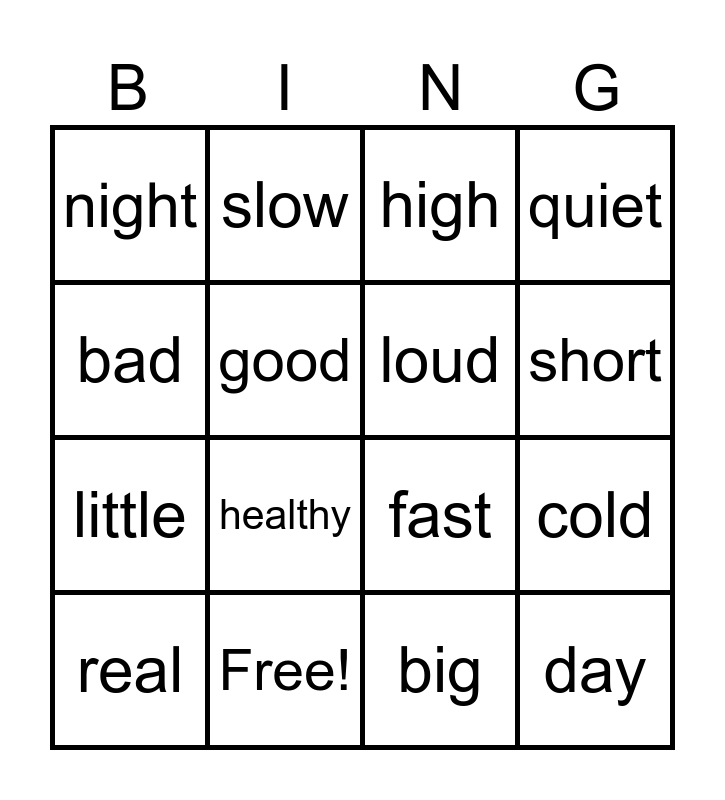 | B | I | N | G |
|---|---|---|---|
| night | slow | high | quiet |
| bad | good | loud | short |
| little | healthy | fast | cold |
| real | Free! | big | day |